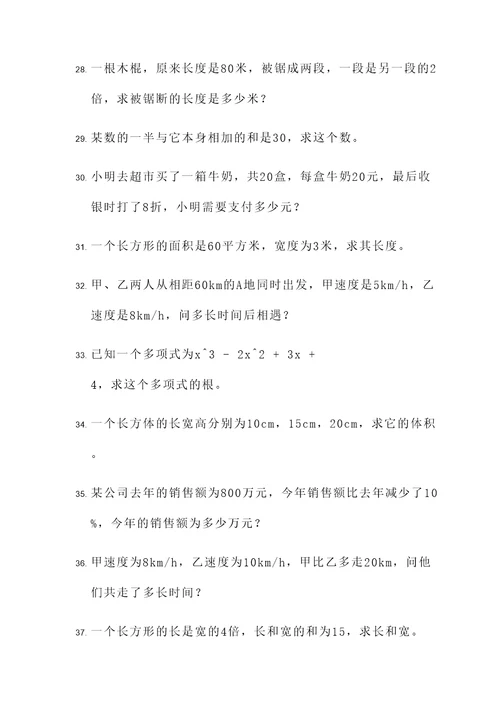 28. 一根木棍，原来长度是80米，被锯成两段，一段是另一段的2倍，求被锯断的长度是多少米？

29. 某数的一半与它本身相加的和是30，求这个数。

30. 小明去超市买了一箱牛奶，共20盒，每盒牛奶20元，最后收银时打了8折，小明需要支付多少元？

31. 一个长方形的面积是60平方米，宽度为3米，求其长度。

32. 甲、乙两人从相距60km的A地同时出发，甲速度是5km/h，乙速度是8km/h，问多长时间后相遇？

33. 已知一个多项式为x^3 - 2x^2 + 3x + 4，求这个多项式的根。

34. 一个长方体的长宽高分别为10cm，15cm，20cm，求它的体积。

35. 某公司去年的销售额为800万元，今年销售额比去年减少了10%，今年的销售额为多少万元？

36. 甲速度为8km/h，乙速度为10km/h，甲比乙多走20km，问他们共走了多长时间？

37. 一个长方形的长是宽的4倍，长和宽的和为15，求长和宽。